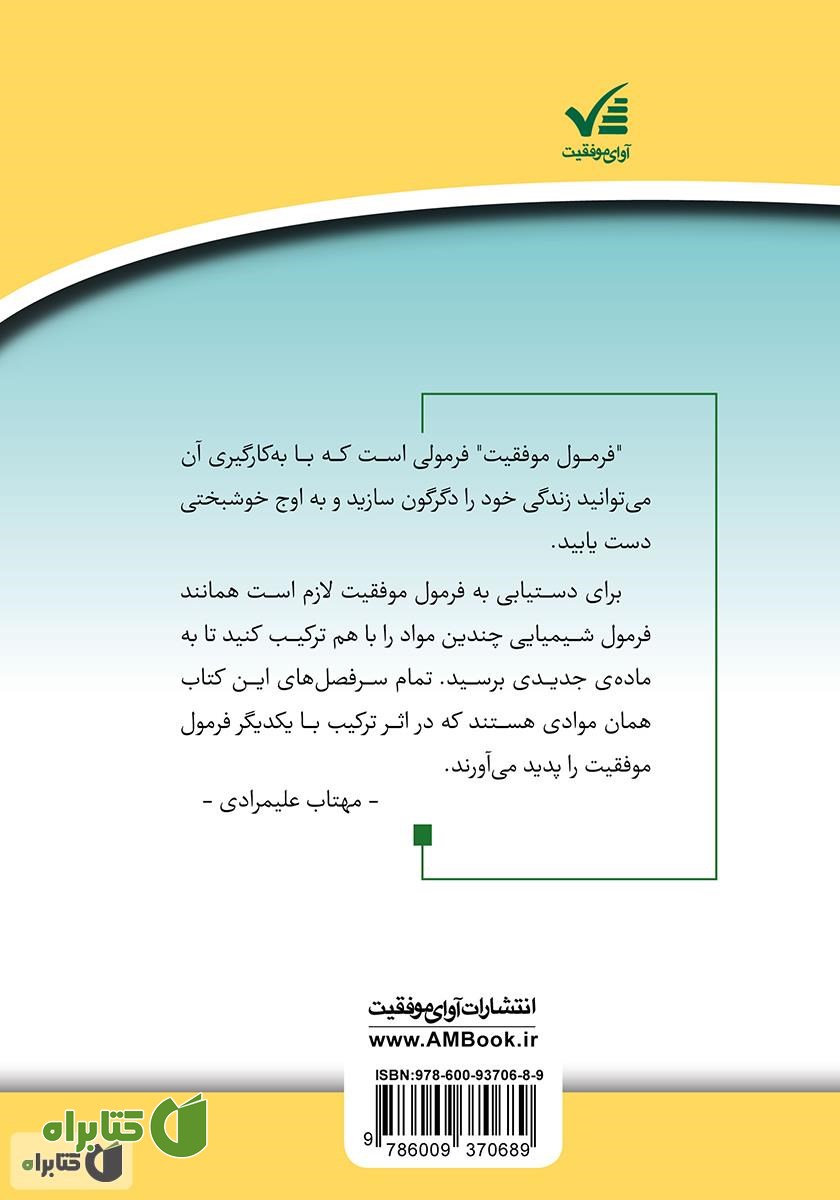 آوای موفقیت

"فرمول موفقیت" فرمولی است که با به‌کارگیری آن می‌توانید زندگی خود را دگرگون سازید و به اوج خوشبختی دست یابید.

برای دستیابی به فرمول موفقیت لازم است همانند فرمول شیمیایی چندین مواد را با هم ترکیب کنید تا به ماده‌ی جدیدی برسید. تمام سرفصل‌های این کتاب همان موادی هستند که در اثر ترکیب با یکدیگر فرمول موفقیت را پدید می‌آورند.

- مهتاب علیمرادی -

انتشارات آوای موفقیت
www.AMBook.ir

ISBN:978-600-93706-8-9
9 786009 370689

کتابراه
کتابراه